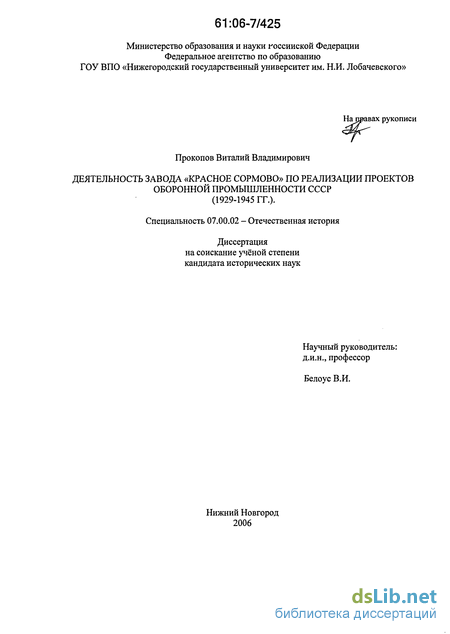 61:06-7/425

Министерство образования и науки Российской Федерации
Федеральное агентство по образованию
ГОУ ВПО «Нижегородский государственный университет им. Н.И. Лобачевского»

На правах рукописи

Прокопов Виталий Владимирович

ДЕЯТЕЛЬНОСТЬ ЗАВОДА «КРАСНОЕ СОРМОВО» ПО РЕАЛИЗАЦИИ ПРОЕКТОВ ОБОРОННОЙ ПРОМЫШЛЕННОСТИ СССР
(1929-1945 ГГ.).

Специальность 07.00.02 – Отечественная история

Диссертация
на соискание учёной степени
кандидата исторических наук

Научный руководитель:
д.и.н., профессор

Белоус В.И.

Нижний Новгород
2006

dsLib.net
библиотека диссертаций